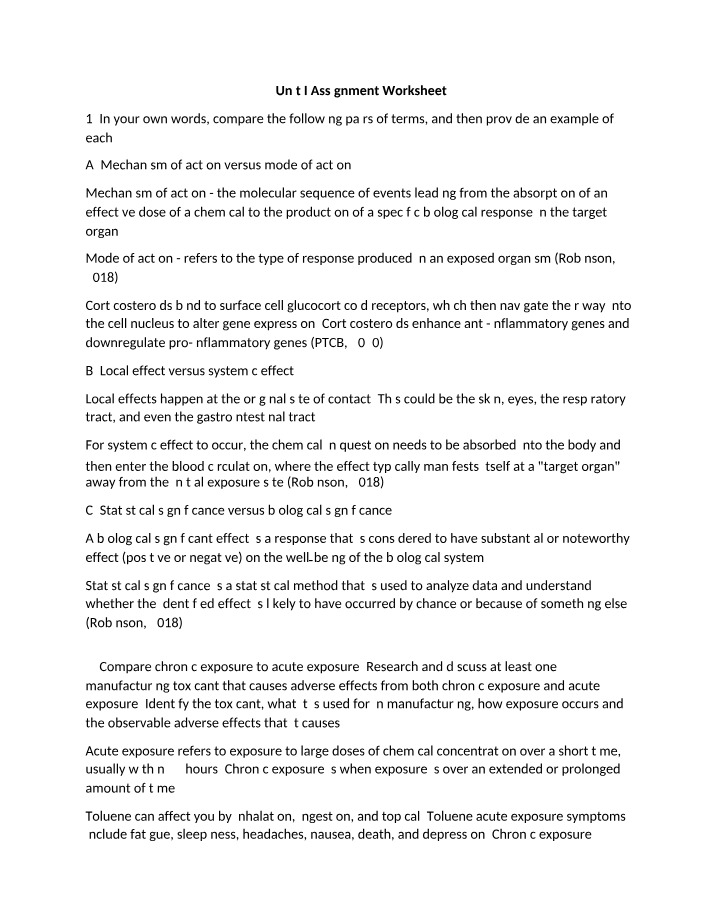 Un t I Ass gnment Worksheet

1 In your own words, compare the follow ng pa rs of terms, and then prov de an example of each

A Mechan sm of act on versus mode of act on

Mechan sm of act on - the molecular sequence of events lead ng from the absorpt on of an effect ve dose of a chem cal to the product on of a spec f c b olog cal response n the target organ

Mode of act on - refers to the type of response produced n an exposed organ sm (Rob nson, 018)

Cort costero ds b nd to surface cell glucocort co d receptors, wh ch then nav gate the r way nto the cell nucleus to alter gene express on Cort costero ds enhance ant - nflammatory genes and downregulate pro- nflammatory genes (PTCB, 0 0)

B Local effect versus system c effect

Local effects happen at the or g nal s te of contact Th s could be the sk n, eyes, the resp ratory tract, and even the gastro ntest nal tract

For system c effect to occur, the chem cal n quest on needs to be absorbed nto the body and then enter the blood c rculat on, where the effect typ cally man fests tself at a "target organ" away from the n t al exposure s te (Rob nson, 018)

C Stat st cal s gn f cance versus b olog cal s gn f cance

A b olog cal s gn f cant effect s a response that s cons dered to have substant al or noteworthy effect (pos t ve or negat ve) on the well-be ng of the b olog cal system

Stat st cal s gn f cance s a stat st cal method that s used to analyze data and understand whether the dent f ed effect s l kely to have occurred by chance or because of someth ng else (Rob nson, 018)

Compare chron c exposure to acute exposure Research and d scuss at least one manufactur ng tox cant that causes adverse effects from both chron c exposure and acute exposure Ident fy the tox cant, what t s used for n manufactur ng, how exposure occurs and the observable adverse effects that t causes

Acute exposure refers to exposure to large doses of chem cal concentrat on over a short t me, usually w th n hours Chron c exposure s when exposure s over an extended or prolonged amount of t me

Toluene can affect you by nhalat on, ngest on, and top cal Toluene acute exposure symptoms nclude fat gue, sleep ness, headaches, nausea, death, and depress on Chron c exposure